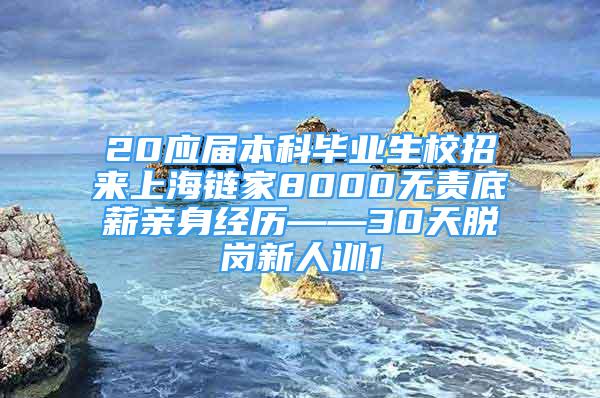 20应届本科毕业生校招来上海链家8000无责底薪亲身经历——30天脱岗新人训1